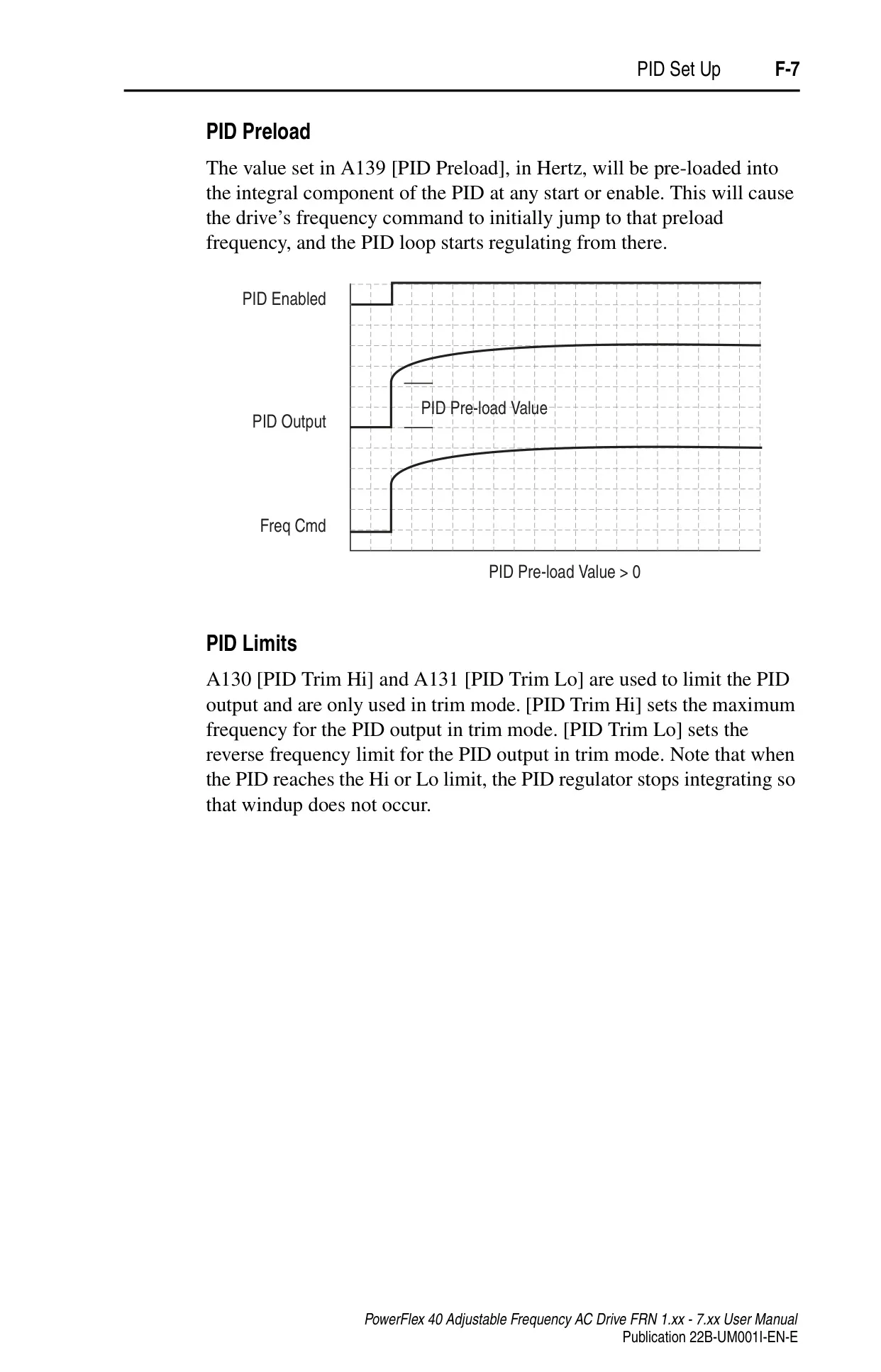 PID Set Up F-7

PID Preload

The value set in A139 [PID Preload], in Hertz, will be pre-loaded into the integral component of the PID at any start or enable. This will cause the drive's frequency command to initially jump to that preload frequency, and the PID loop starts regulating from there.

PID Enabled

PID Output

PID Pre-load Value

Freq Cmd

PID Pre-load Value > 0

PID Limits

A130 [PID Trim Hi] and A131 [PID Trim Lo] are used to limit the PID output and are only used in trim mode. [PID Trim Hi] sets the maximum frequency for the PID output in trim mode. [PID Trim Lo] sets the reverse frequency limit for the PID output in trim mode. Note that when the PID reaches the Hi or Lo limit, the PID regulator stops integrating so that windup does not occur.

PowerFlex 40 Adjustable Frequency AC Drive FRN 1.xx - 7.xx User Manual
Publication 22B-UM001I-EN-E